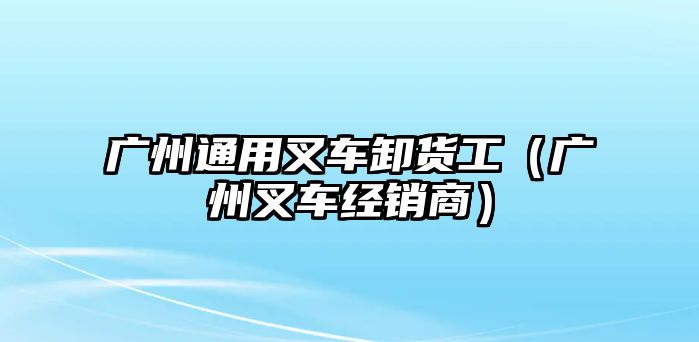 广州通用叉车卸货工（广州叉车经销商）